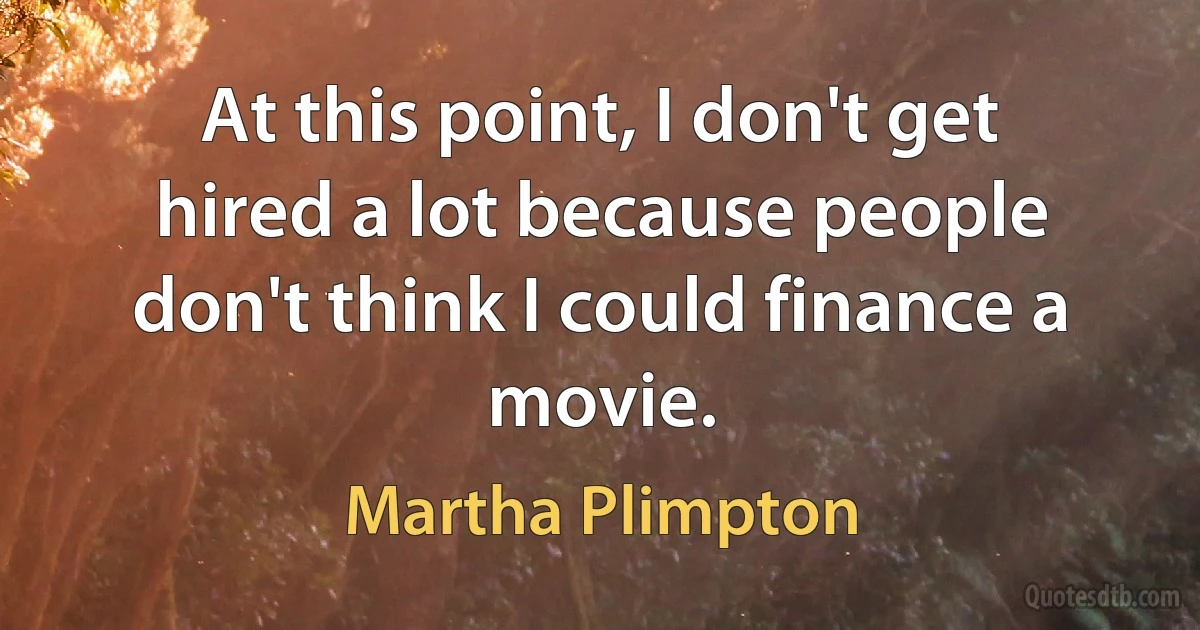 At this point, I don't get hired a lot because people don't think I could finance a movie.

Martha Plimpton

Quotesdtb.com